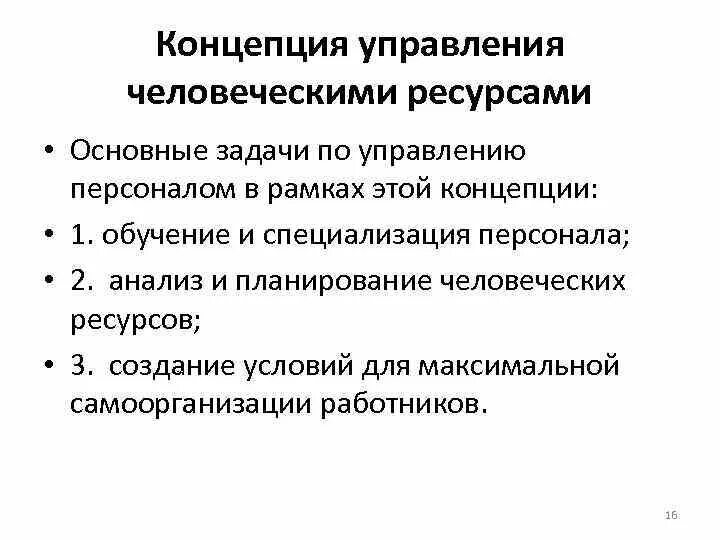 Концепция управления человеческими ресурсами

• Основные задачи по управлению персоналом в рамках этой концепции:
• 1. обучение и специализация персонала;
• 2. анализ и планирование человеческих ресурсов;
• 3. создание условий для максимальной самоорганизации работников.

16